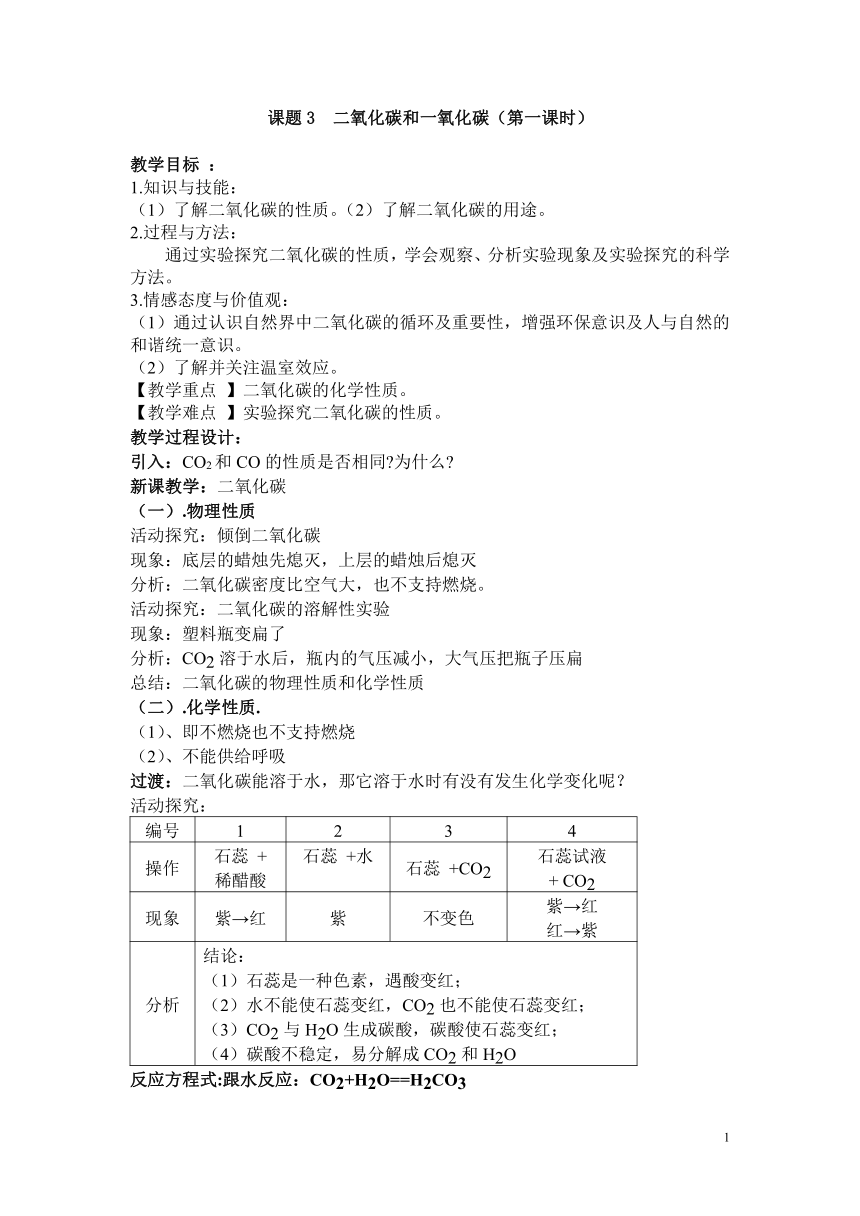 课题 3　二氧化碳和一氧化碳（第一课时）

教学目标 ：
1.知识与技能：
（1）了解二氧化碳的性质。（2）了解二氧化碳的用途。
2.过程与方法：
通过实验探究二氧化碳的性质，学会观察、分析实验现象及实验探究的科学方法。
3.情感态度与价值观：
（1）通过认识自然界中二氧化碳的循环及重要性，增强环保意识及人与自然的和谐统一意识。
（2）了解并关注温室效应。
【教学重点 】二氧化碳的化学性质。
【教学难点 】实验探究二氧化碳的性质。
教学过程设计：
引入：$CO_2$ 和 CO 的性质是否相同?为什么?
新课教学：二氧化碳
（一）.物理性质
活动探究：倾倒二氧化碳
现象：底层的蜡烛先熄灭，上层的蜡烛后熄灭
分析：二氧化碳密度比空气大，也不支持燃烧。
活动探究：二氧化碳的溶解性实验
现象：塑料瓶变扁了
分析：$CO_2$ 溶于水后，瓶内的气压减小，大气压把瓶子压扁
总结：二氧化碳的物理性质和化学性质
（二）.化学性质.
（1）、即不燃烧也不支持燃烧
（2）、不能供给呼吸
过渡：二氧化碳能溶于水，那它溶于水时有没有发生化学变化呢？
活动探究：

| 编号 | 1 | 2 | 3 | 4 |
|---|---|---|---|---|
| 操作 | 石蕊 + 稀醋酸 | 石蕊 +水 | 石蕊 +$CO_2$ | 石蕊试液 + $CO_2$ |
| 现象 | 紫→红 | 紫 | 不变色 | 紫→红 红→紫 |
| 分析 | 结论：（1）石蕊是一种色素，遇酸变红；（2）水不能使石蕊变红，$CO_2$ 也不能使石蕊变红；（3）$CO_2$ 与 $H_2O$ 生成碳酸，碳酸使石蕊变红；（4）碳酸不稳定，易分解成 $CO_2$ 和 $H_2O$ | | | |

反应方程式:跟水反应：$CO_2+H_2O==H_2CO_3$

1